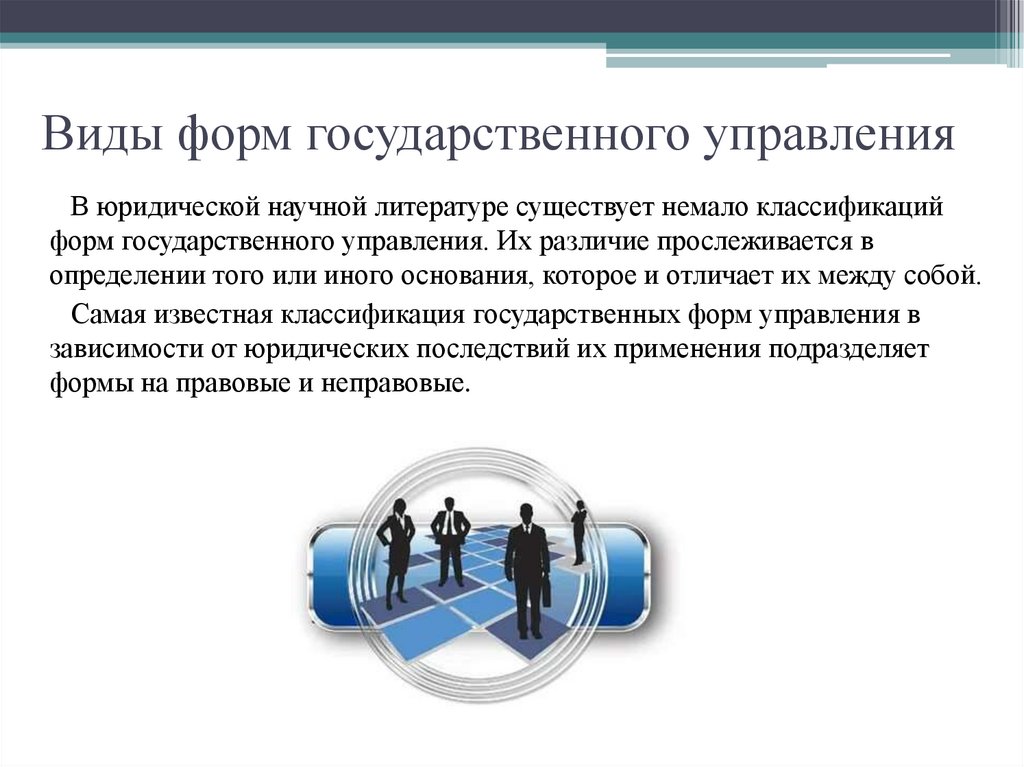 Виды форм государственного управления

В юридической научной литературе существует немало классификаций форм государственного управления. Их различие прослеживается в определении того или иного основания, которое и отличает их между собой.

Самая известная классификация государственных форм управления в зависимости от юридических последствий их применения подразделяет формы на правовые и неправовые.